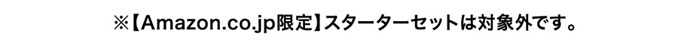 ※【Amazon.co.jp限定】スターターセットは対象外です。